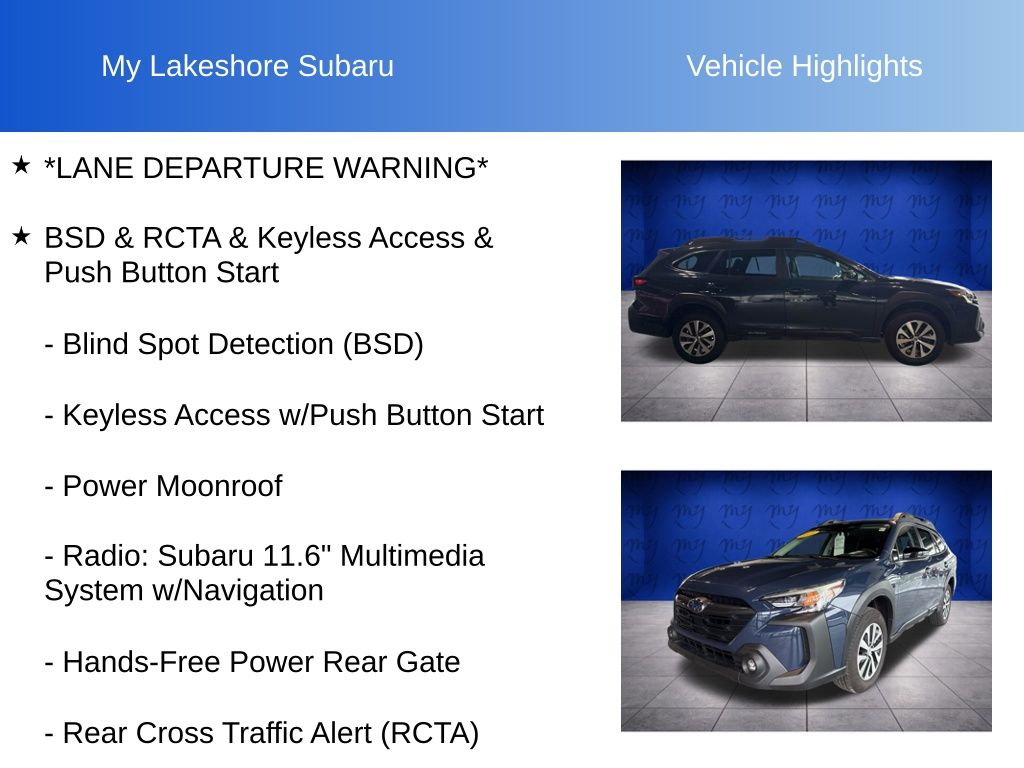 My Lakeshore Subaru

Vehicle Highlights

★ *LANE DEPARTURE WARNING*

★ BSD & RCTA & Keyless Access & Push Button Start

- Blind Spot Detection (BSD)

- Keyless Access w/Push Button Start

- Power Moonroof

- Radio: Subaru 11.6" Multimedia System w/Navigation

- Hands-Free Power Rear Gate

- Rear Cross Traffic Alert (RCTA)